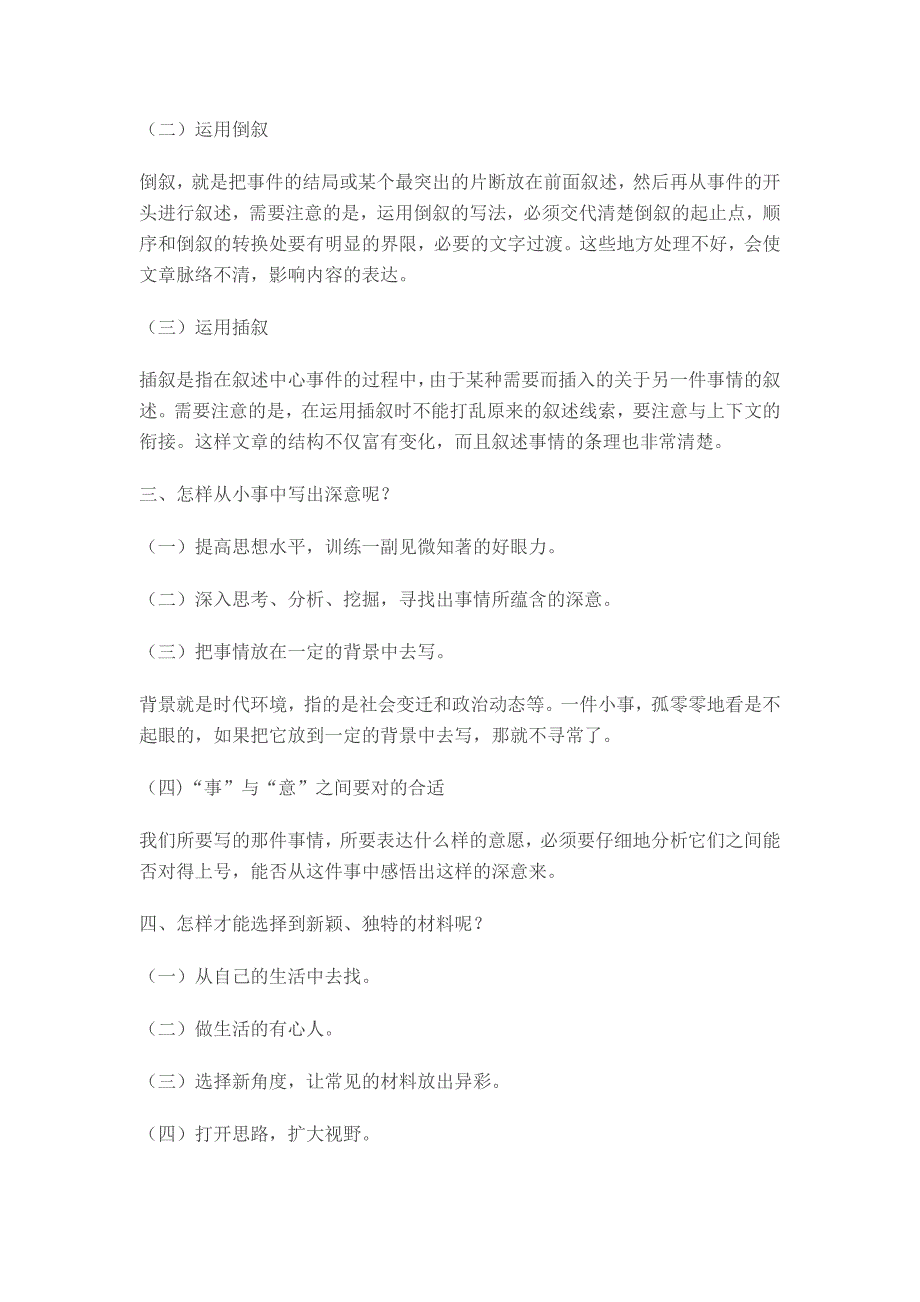 （二）运用倒叙

倒叙，就是把事件的结局或某个最突出的片断放在前面叙述，然后再从事件的开头进行叙述，需要注意的是，运用倒叙的写法，必须交代清楚倒叙的起止点，顺序和倒叙的转换处要有明显的界限，必要的文字过渡。这些地方处理不好，会使文章脉络不清，影响内容的表达。

（三）运用插叙

插叙是指在叙述中心事件的过程中，由于某种需要而插入的关于另一件事情的叙述。需要注意的是，在运用插叙时不能打乱原来的叙述线索，要注意与上下文的衔接。这样文章的结构不仅富有变化，而且叙述事情的条理也非常清楚。

三、怎样从小事中写出深意呢？

（一）提高思想水平，训练一副见微知著的好眼力。

（二）深入思考、分析、挖掘，寻找出事情所蕴含的深意。

（三）把事情放在一定的背景中去写。

背景就是时代环境，指的是社会变迁和政治动态等。一件小事，孤零零地看是不起眼的，如果把它放到一定的背景中去写，那就不寻常了。

（四）“事”与“意”之间要对的合适

我们所要写的那件事情，所要表达什么样的意愿，必须要仔细地分析它们之间能否对得上号，能否从这件事中感悟出这样的深意来。

四、怎样才能选择到新颖、独特的材料呢？

（一）从自己的生活中去找。

（二）做生活的有心人。

（三）选择新角度，让常见的材料放出异彩。

（四）打开思路，扩大视野。